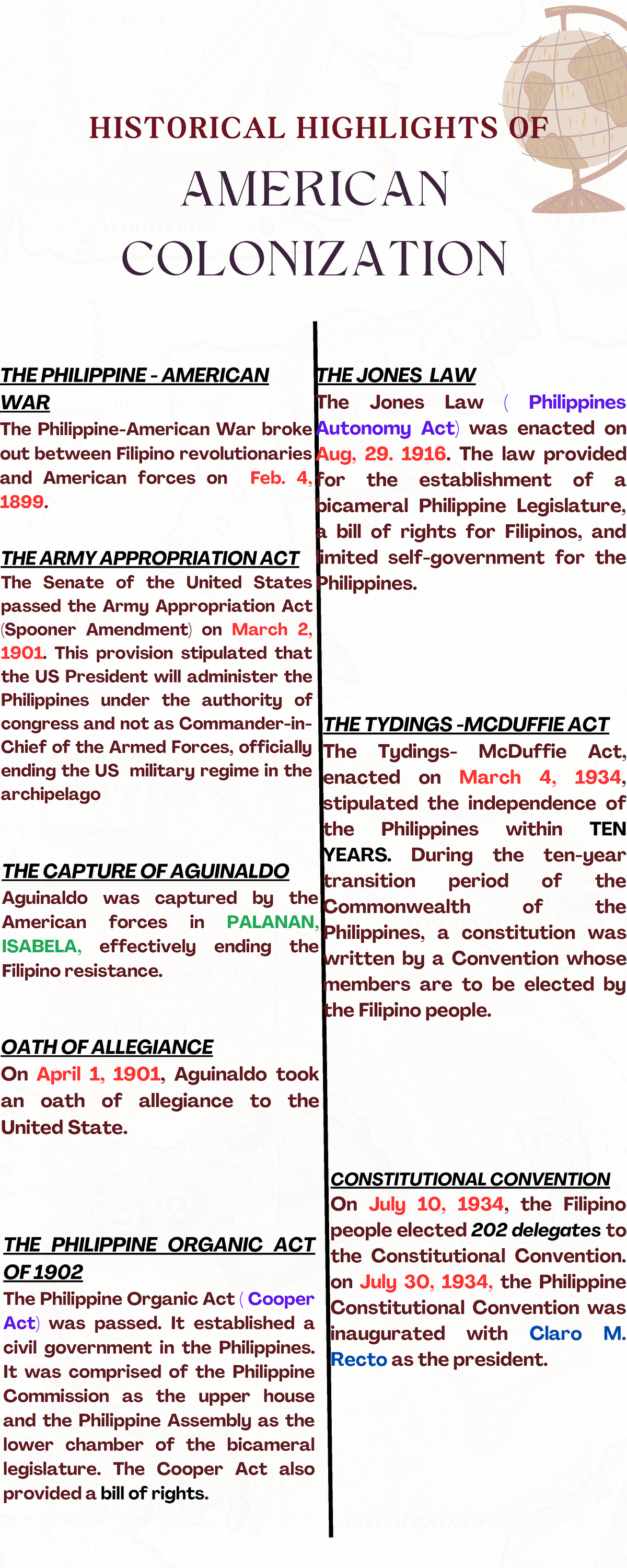 HISTORICAL HIGHLIGHTS OF
AMERICAN COLONIZATION

THE PHILIPPINE - AMERICAN WAR
The Philippine-American War broke out between Filipino revolutionaries and American forces on Feb. 4, 1899.

THE ARMY APPROPRIATION ACT
The Senate of the United States passed the Army Appropriation Act (Spooner Amendment) on March 2, 1901. This provision stipulated that the US President will administer the Philippines under the authority of congress and not as Commander-in-Chief of the Armed Forces, officially ending the US military regime in the archipelago

THE CAPTURE OF AGUINALDO
Aguinaldo was captured by the American forces in PALANAN, ISABELA, effectively ending the Filipino resistance.

OATH OF ALLEGIANCE
On April 1, 1901, Aguinaldo took an oath of allegiance to the United State.

THE PHILIPPINE ORGANIC ACT OF 1902
The Philippine Organic Act ( Cooper Act) was passed. It established a civil government in the Philippines. It was comprised of the Philippine Commission as the upper house and the Philippine Assembly as the lower chamber of the bicameral legislature. The Cooper Act also provided a bill of rights.

THE JONES LAW
The Jones Law ( Philippines Autonomy Act) was enacted on Aug, 29. 1916. The law provided for the establishment of a bicameral Philippine Legislature, a bill of rights for Filipinos, and limited self-government for the Philippines.

THE TYDINGS -MCDUFFIE ACT
The Tydings- McDuffie Act, enacted on March 4, 1934, stipulated the independence of the Philippines within TEN YEARS. During the ten-year transition period of the Commonwealth of the Philippines, a constitution was written by a Convention whose members are to be elected by the Filipino people.

CONSTITUTIONAL CONVENTION
On July 10, 1934, the Filipino people elected 202 delegates to the Constitutional Convention. on July 30, 1934, the Philippine Constitutional Convention was inaugurated with Claro M. Recto as the president.